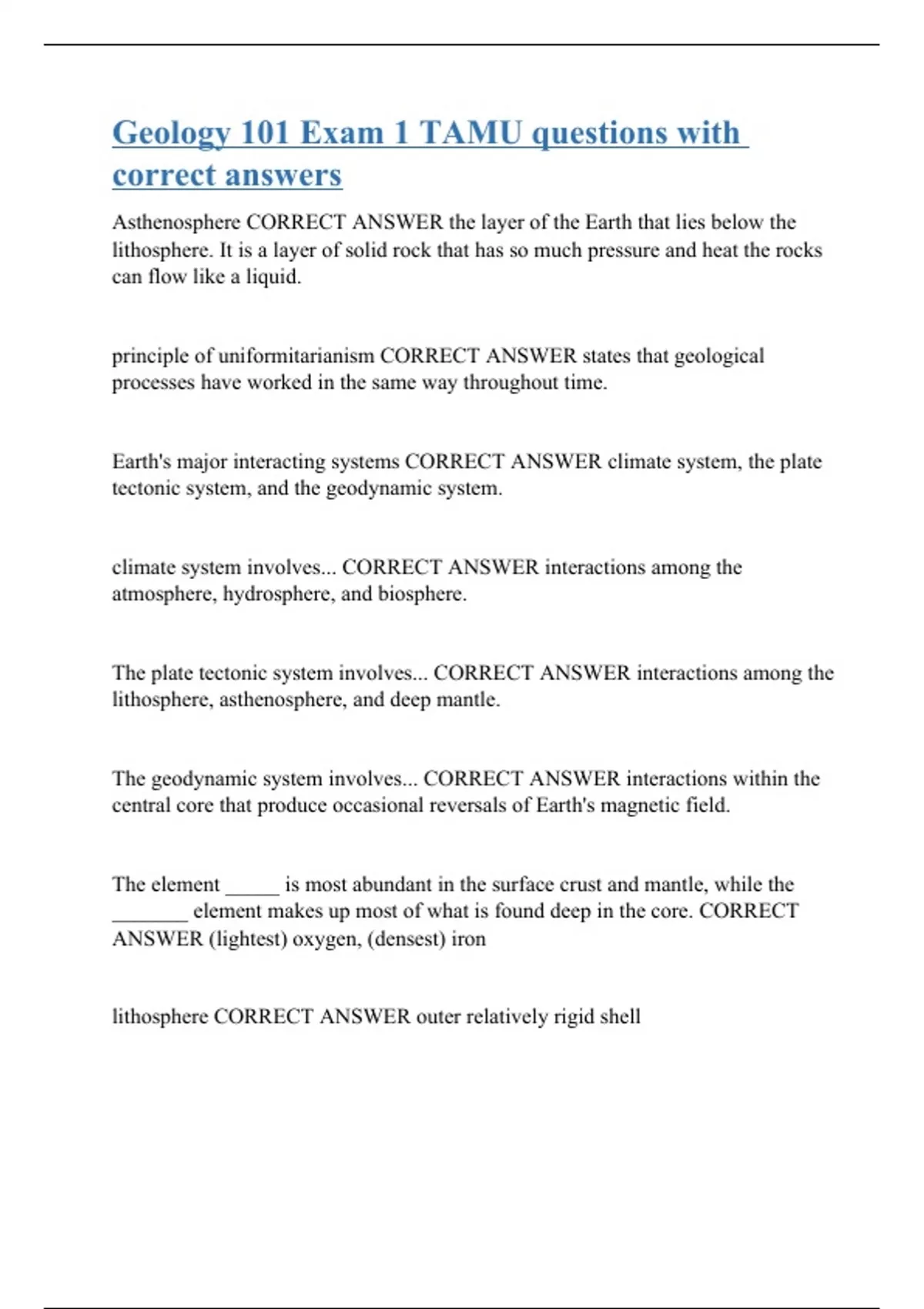 Geology 101 Exam 1 TAMU questions with correct answers

Asthenosphere CORRECT ANSWER the layer of the Earth that lies below the lithosphere. It is a layer of solid rock that has so much pressure and heat the rocks can flow like a liquid.

principle of uniformitarianism CORRECT ANSWER states that geological processes have worked in the same way throughout time.

Earth's major interacting systems CORRECT ANSWER climate system, the plate tectonic system, and the geodynamic system.

climate system involves... CORRECT ANSWER interactions among the atmosphere, hydrosphere, and biosphere.

The plate tectonic system involves... CORRECT ANSWER interactions among the lithosphere, asthenosphere, and deep mantle.

The geodynamic system involves... CORRECT ANSWER interactions within the central core that produce occasional reversals of Earth's magnetic field.

The element _____ is most abundant in the surface crust and mantle, while the _______ element makes up most of what is found deep in the core. CORRECT ANSWER (lightest) oxygen, (densest) iron

lithosphere CORRECT ANSWER outer relatively rigid shell